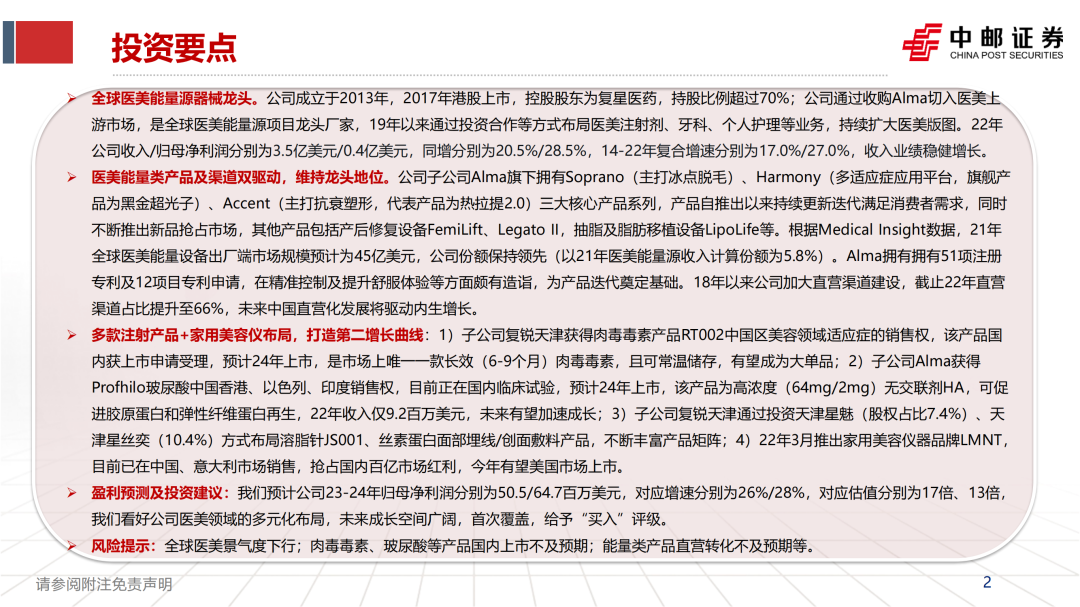 投资要点

中邮证券
CHINA POST SECURITIES

➢ 全球医美能量源器械龙头。公司成立于2013年，2017年港股上市，控股股东为复星医药，持股比例超过70%；公司通过收购Alma切入医美上游市场，是全球医美能量源项目龙头厂家，19年以来通过投资合作等方式布局医美注射剂、牙科、个人护理等业务，持续扩大医美版图。22年公司收入/归母净利润分别为3.5亿美元/0.4亿美元，同增分别为20.5%/28.5%，14-22年复合增速分别为17.0%/27.0%，收入业绩稳健增长。

➢ 医美能量类产品及渠道双驱动，维持龙头地位。公司子公司Alma旗下拥有Soprano（主打冰点脱毛）、Harmony（多适应症应用平台，旗舰产品为黑金超光子）、Accent（主打抗衰塑形，代表产品为热拉提2.0）三大核心产品系列，产品自推出以来持续更新迭代满足消费者需求，同时不断推出新品抢占市场，其他产品包括产后修复设备FemiLift、Legato II，抽脂及脂肪移植设备LipoLife等。根据Medical Insight数据，21年全球医美能量设备出厂端市场规模预计为45亿美元，公司份额保持领先（以21年医美能量源收入计算份额为5.8%）。Alma拥有拥有51项注册专利及12项目专利申请，在精准控制及提升舒服体验等方面颇有造诣，为产品迭代奠定基础。18年以来公司加大直营渠道建设，截止22年直营渠道占比提升至66%，未来中国直营化发展将驱动内生增长。

➢ 多款注射产品+家用美容仪布局，打造第二增长曲线：1）子公司复锐天津获得肉毒毒素产品RT002中国区美容领域适应症的销售权，该产品国内获上市申请受理，预计24年上市，是市场上唯一一款长效（6-9个月）肉毒毒素，且可常温储存，有望成为大单品；2）子公司Alma获得Profhilo玻尿酸中国香港、以色列、印度销售权，目前正在国内临床试验，预计24年上市，该产品为高浓度（64mg/2mg）无交联剂HA，可促进胶原蛋白和弹性纤维蛋白再生，22年收入仅9.2百万美元，未来有望加速成长；3）子公司复锐天津通过投资天津星魅（股权占比7.4%）、天津星丝奕（10.4%）方式布局溶脂针JS001、丝素蛋白面部埋线/创面敷料产品，不断丰富产品矩阵；4）22年3月推出家用美容仪器品牌LMNT，目前已在中国、意大利市场销售，抢占国内百亿市场红利，今年有望美国市场上市。

➢ 盈利预测及投资建议：我们预计公司23-24年归母净利润分别为50.5/64.7百万美元，对应增速分别为26%/28%，对应估值分别为17倍、13倍，我们看好公司医美领域的多元化布局，未来成长空间广阔，首次覆盖，给予“买入”评级。

➢ 风险提示：全球医美景气度下行；肉毒毒素、玻尿酸等产品国内上市不及预期；能量类产品直营转化不及预期等。

请参阅附注免责声明

2